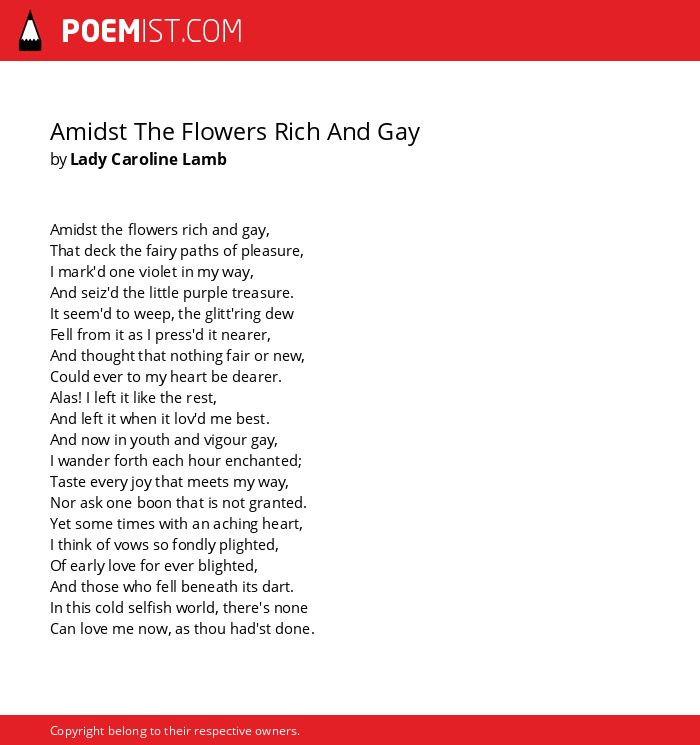 POEMIST.COM

Amidst The Flowers Rich And Gay
by Lady Caroline Lamb

Amidst the flowers rich and gay,
That deck the fairy paths of pleasure,
I mark'd one violet in my way,
And seiz'd the little purple treasure.
It seem'd to weep, the glitt'ring dew
Fell from it as I press'd it nearer,
And thought that nothing fair or new,
Could ever to my heart be dearer.
Alas! I left it like the rest,
And left it when it lov'd me best.
And now in youth and vigour gay,
I wander forth each hour enchanted;
Taste every joy that meets my way,
Nor ask one boon that is not granted.
Yet some times with an aching heart,
I think of vows so fondly plighted,
Of early love for ever blighted,
And those who fell beneath its dart.
In this cold selfish world, there's none
Can love me now, as thou had'st done.

Copyright belong to their respective owners.